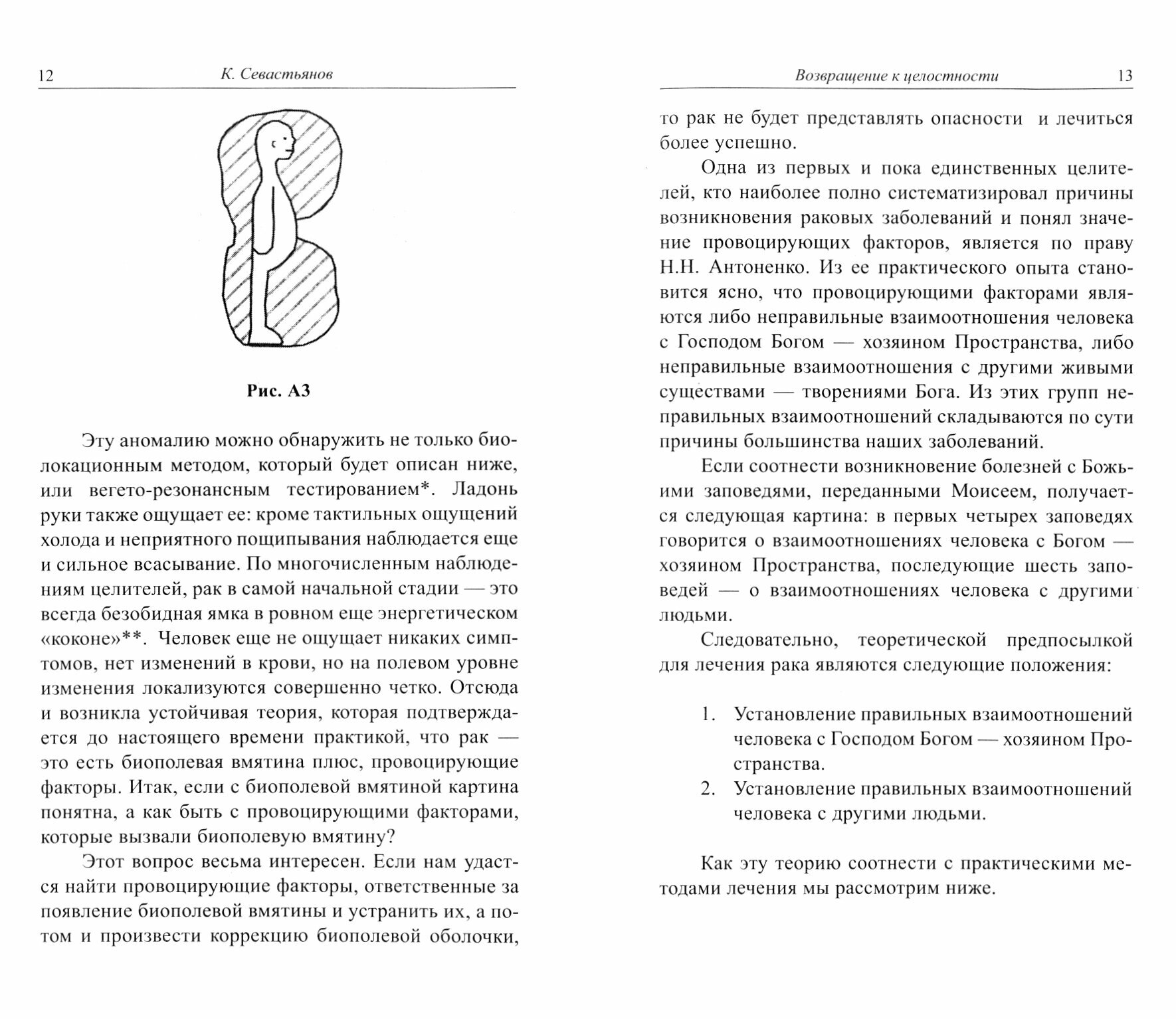 12 К. Севастьянов

Рис. А3

Эту аномалию можно обнаружить не только биолокационным методом, который будет описан ниже, или вегето-резонансным тестированием*. Ладонь руки также ощущает ее: кроме тактильных ощущений холода и неприятного пощипывания наблюдается еще и сильное всасывание. По многочисленным наблюдениям целителей, рак в самой начальной стадии — это всегда безобидная ямка в ровном еще энергетическом «коконе»**. Человек еще не ощущает никаких симптомов, нет изменений в крови, но на полевом уровне изменения локализуются совершенно четко. Отсюда и возникла устойчивая теория, которая подтверждается до настоящего времени практикой, что рак — это есть биополевая вмятина плюс, провоцирующие факторы. Итак, если с биополевой вмятиной картина понятна, а как быть с провоцирующими факторами, которые вызвали биополевую вмятину?

Этот вопрос весьма интересен. Если нам удастся найти провоцирующие факторы, ответственные за появление биополевой вмятины и устранить их, а потом и произвести коррекцию биополевой оболочки,

Возвращение к целостности 13

то рак не будет представлять опасности и лечиться более успешно.

Одна из первых и пока единственных целителей, кто наиболее полно систематизировал причины возникновения раковых заболеваний и понял значение провоцирующих факторов, является по праву Н.Н. Антоненко. Из ее практического опыта становится ясно, что провоцирующими факторами являются либо неправильные взаимоотношения человека с Господом Богом — хозяином Пространства, либо неправильные взаимоотношения с другими живыми существами — творениями Бога. Из этих групп неправильных взаимоотношений складываются по сути причины большинства наших заболеваний.

Если соотнести возникновение болезней с Божьими заповедями, переданными Моисеем, получается следующая картина: в первых четырех заповедях говорится о взаимоотношениях человека с Богом — хозяином Пространства, последующие шесть заповедей — о взаимоотношениях человека с другими людьми.

Следовательно, теоретической предпосылкой для лечения рака являются следующие положения:

1. Установление правильных взаимоотношений человека с Господом Богом — хозяином Пространства.
2. Установление правильных взаимоотношений человека с другими людьми.

Как эту теорию соотнести с практическими методами лечения мы рассмотрим ниже.